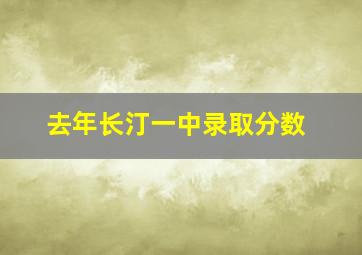 去年长汀一中录取分数